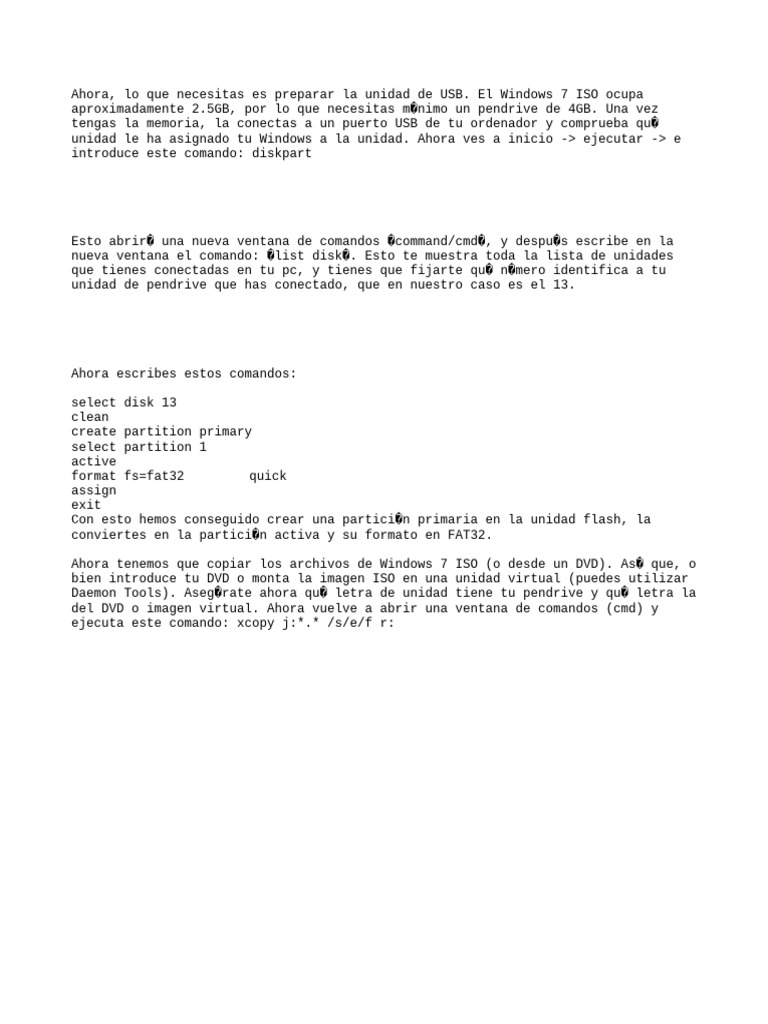 Ahora, lo que necesitas es preparar la unidad de USB. El Windows 7 ISO ocupa aproximadamente 2.5GB, por lo que necesitas m�nimo un pendrive de 4GB. Una vez tengas la memoria, la conectas a un puerto USB de tu ordenador y comprueba qu� unidad le ha asignado tu Windows a la unidad. Ahora ves a inicio -> ejecutar -> e introduce este comando: diskpart

Esto abrir� una nueva ventana de comandos �command/cmd�, y despu�s escribe en la nueva ventana el comando: �list disk�. Esto te muestra toda la lista de unidades que tienes conectadas en tu pc, y tienes que fijarte qu� n�mero identifica a tu unidad de pendrive que has conectado, que en nuestro caso es el 13.

Ahora escribes estos comandos:

select disk 13
clean
create partition primary
select partition 1
active
format fs=fat32 quick
assign
exit
Con esto hemos conseguido crear una partici�n primaria en la unidad flash, la conviertes en la partici�n activa y su formato en FAT32.

Ahora tenemos que copiar los archivos de Windows 7 ISO (o desde un DVD). As� que, o bien introduce tu DVD o monta la imagen ISO en una unidad virtual (puedes utilizar Daemon Tools). Aseg�rate ahora qu� letra de unidad tiene tu pendrive y qu� letra la del DVD o imagen virtual. Ahora vuelve a abrir una ventana de comandos (cmd) y ejecuta este comando: xcopy j:*.* /s/e/f r: